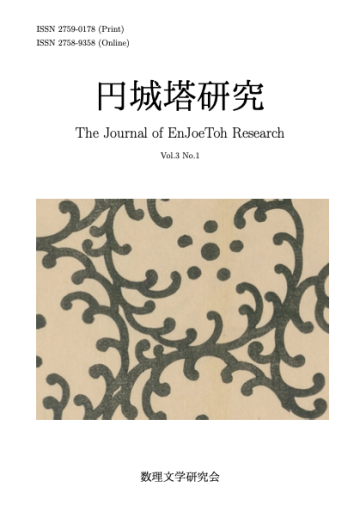 ISSN 2759-0178 (Print)
ISSN 2758-9358 (Online)

円城塔研究

The Journal of EnJoeToh Research

Vol.3 No.1

数理文学研究会